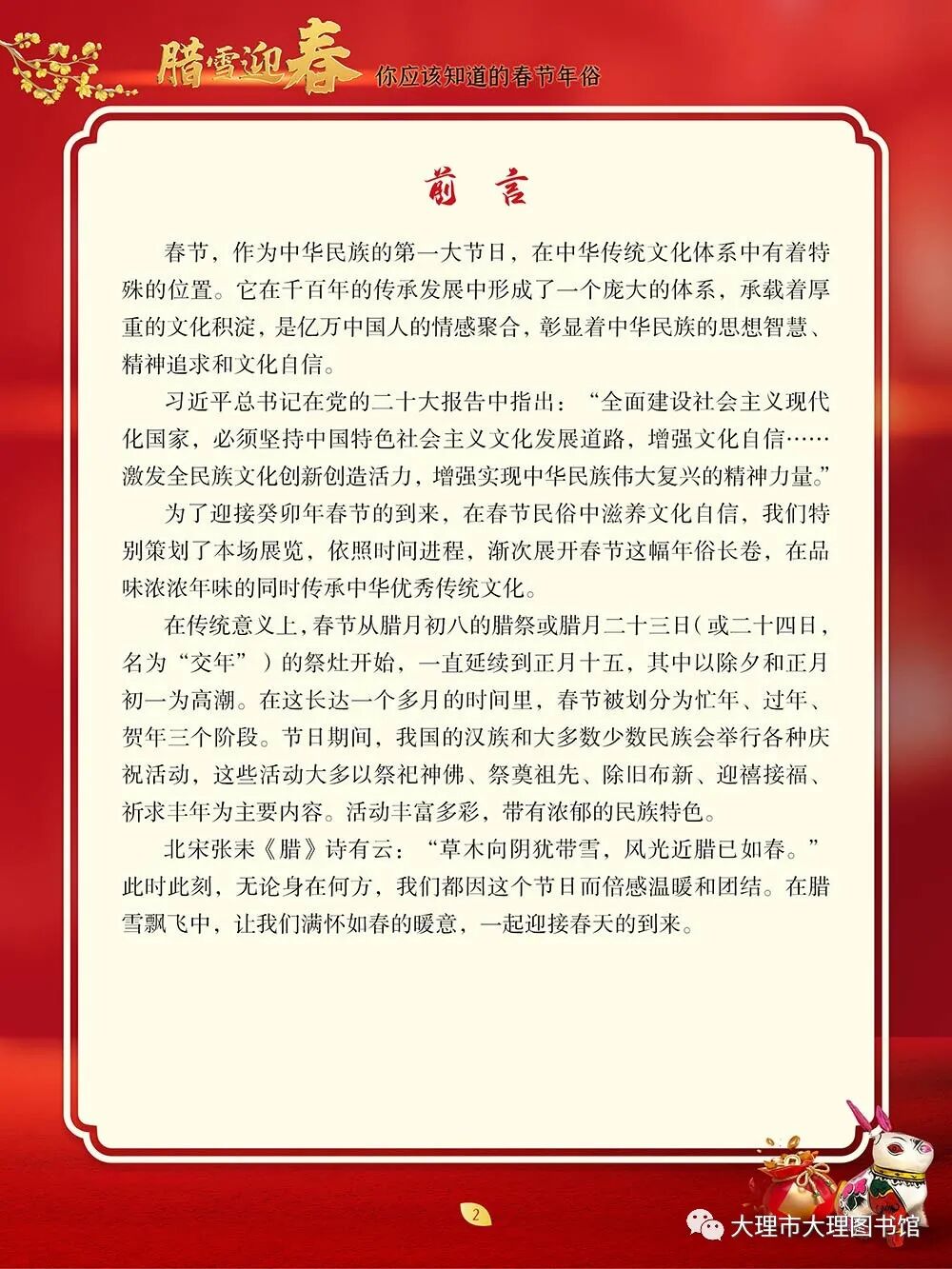 腊雪迎春 你应该知道的春节年俗

前 言

春节，作为中华民族的第一大节日，在中华传统文化体系中有着特殊的位置。它在千百年的传承发展中形成了一个庞大的体系，承载着厚重的文化积淀，是亿万中国人的情感聚合，彰显着中华民族的思想智慧、精神追求和文化自信。

习近平总书记在党的二十大报告中指出：“全面建设社会主义现代化国家，必须坚持中国特色社会主义文化发展道路，增强文化自信……激发全民族文化创新创造活力，增强实现中华民族伟大复兴的精神力量。”

为了迎接癸卯年春节的到来，在春节民俗中滋养文化自信，我们特别策划了本场展览，依照时间进程，渐次展开春节这幅年俗长卷，在品味浓浓年味的同时传承中华优秀传统文化。

在传统意义上，春节从腊月初八的腊祭或腊月二十三日（或二十四日，名为“交年”）的祭灶开始，一直延续到正月十五，其中以除夕和正月初一为高潮。在这长达一个多月的时间里，春节被划分为忙年、过年、贺年三个阶段。节日期间，我国的汉族和大多数少数民族会举行各种庆祝活动，这些活动大多以祭祀神佛、祭奠祖先、除旧布新、迎禧接福、祈求丰年为主要内容。活动丰富多彩，带有浓郁的民族特色。

北宋张耒《腊》诗有云：“草木向阴犹带雪，风光近腊已如春。”此时此刻，无论身在何方，我们都因这个节日而倍感温暖和团结。在腊雪飘飞中，让我们满怀如春的暖意，一起迎接春天的到来。

2

大理市大理图书馆